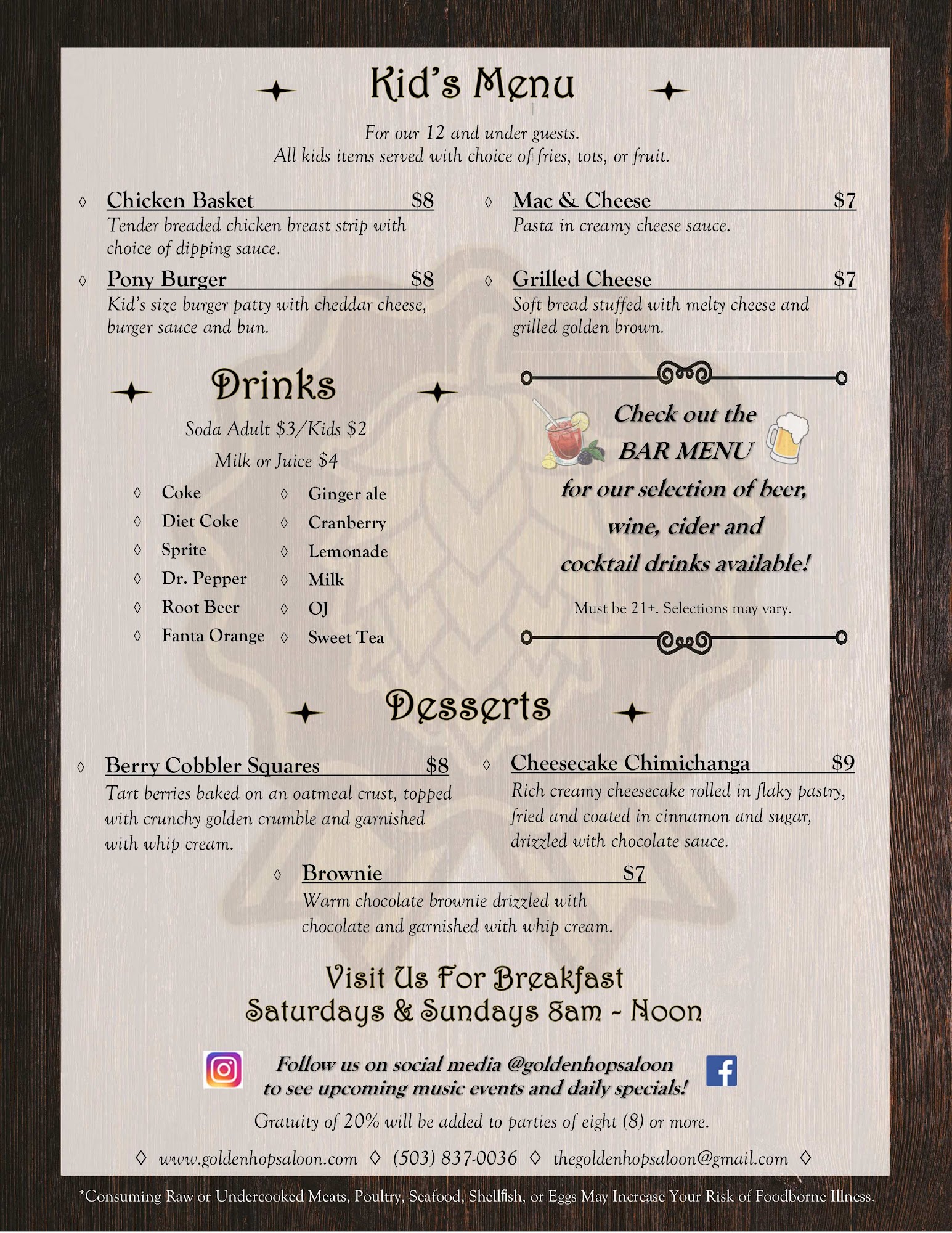 Kid's Menu

For our 12 and under guests.
All kids items served with choice of fries, tots, or fruit.

◊ Chicken Basket $8
Tender breaded chicken breast strip with choice of dipping sauce.

◊ Pony Burger $8
Kid's size burger patty with cheddar cheese, burger sauce and bun.

◊ Mac & Cheese $7
Pasta in creamy cheese sauce.

◊ Grilled Cheese $7
Soft bread stuffed with melty cheese and grilled golden brown.

Drinks

Soda Adult $3/Kids $2
Milk or Juice $4

◊ Coke
◊ Diet Coke
◊ Sprite
◊ Dr. Pepper
◊ Root Beer
◊ Fanta Orange

◊ Ginger ale
◊ Cranberry
◊ Lemonade
◊ Milk
◊ OJ
◊ Sweet Tea

Check out the BAR MENU for our selection of beer, wine, cider and cocktail drinks available!

Must be 21+. Selections may vary.

Desserts

◊ Berry Cobbler Squares $8
Tart berries baked on an oatmeal crust, topped with crunchy golden crumble and garnished with whip cream.

◊ Cheesecake Chimichanga $9
Rich creamy cheesecake rolled in flaky pastry, fried and coated in cinnamon and sugar, drizzled with chocolate sauce.

◊ Brownie $7
Warm chocolate brownie drizzled with chocolate and garnished with whip cream.

Visit Us For Breakfast
Saturdays & Sundays 8am - Noon

Follow us on social media @goldenhopsaloon
to see upcoming music events and daily specials!

Gratuity of 20% will be added to parties of eight (8) or more.

◊ www.goldenhopsaloon.com ◊ (503) 837-0036 ◊ thegoldenhopsaloon@gmail.com ◊

*Consuming Raw or Undercooked Meats, Poultry, Seafood, Shellfish, or Eggs May Increase Your Risk of Foodborne Illness.